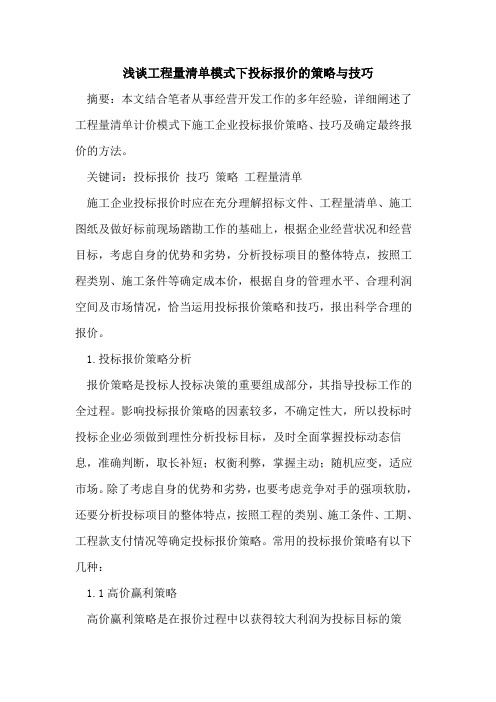 浅谈工程量清单模式下投标报价的策略与技巧

摘要：本文结合笔者从事经营开发工作的多年经验，详细阐述了工程量清单计价模式下施工企业投标报价策略、技巧及确定最终报价的方法。

关键词：投标报价 技巧 策略 工程量清单

施工企业投标报价时应在充分理解招标文件、工程量清单、施工图纸及做好标前现场踏勘工作的基础上，根据企业经营状况和经营目标，考虑自身的优势和劣势，分析投标项目的整体特点，按照工程类别、施工条件等确定成本价，根据自身的管理水平、合理利润空间及市场情况，恰当运用投标报价策略和技巧，报出科学合理的报价。

1.投标报价策略分析

报价策略是投标人投标决策的重要组成部分，其指导投标工作的全过程。影响投标报价策略的因素较多，不确定性大，所以投标时投标企业必须做到理性分析投标目标，及时全面掌握投标动态信息，准确判断，取长补短；权衡利弊，掌握主动；随机应变，适应市场。除了考虑自身的优势和劣势，也要考虑竞争对手的强项软肋，还要分析投标项目的整体特点，按照工程的类别、施工条件、工期、工程款支付情况等确定投标报价策略。常用的投标报价策略有以下几种：

1.1 高价赢利策略

高价赢利策略是在报价过程中以获得较大利润为投标目标的策